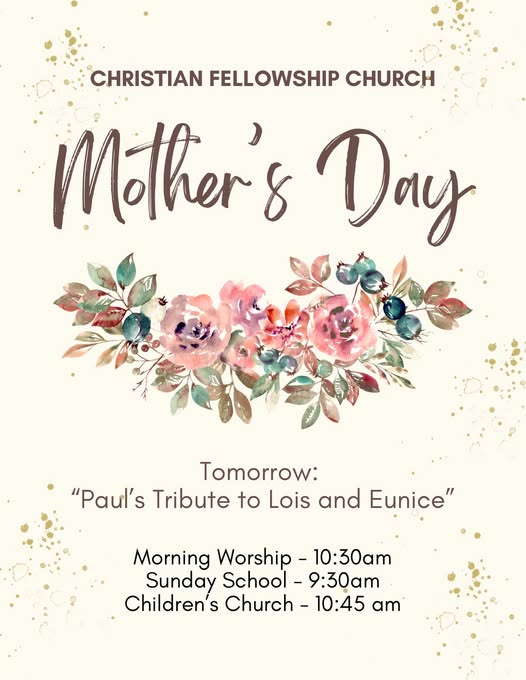 CHRISTIAN FELLOWSHIP CHURCH

Mother's Day

Tomorrow:
"Paul's Tribute to Lois and Eunice"

Morning Worship - 10:30am
Sunday School - 9:30am
Children's Church - 10:45 am